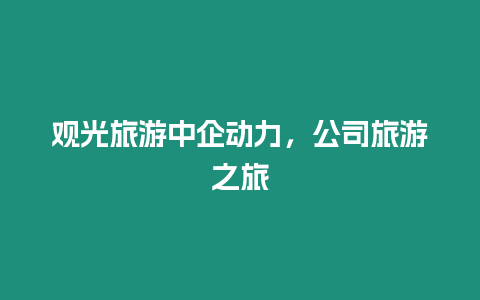 观光旅游中企动力，公司旅游之旅